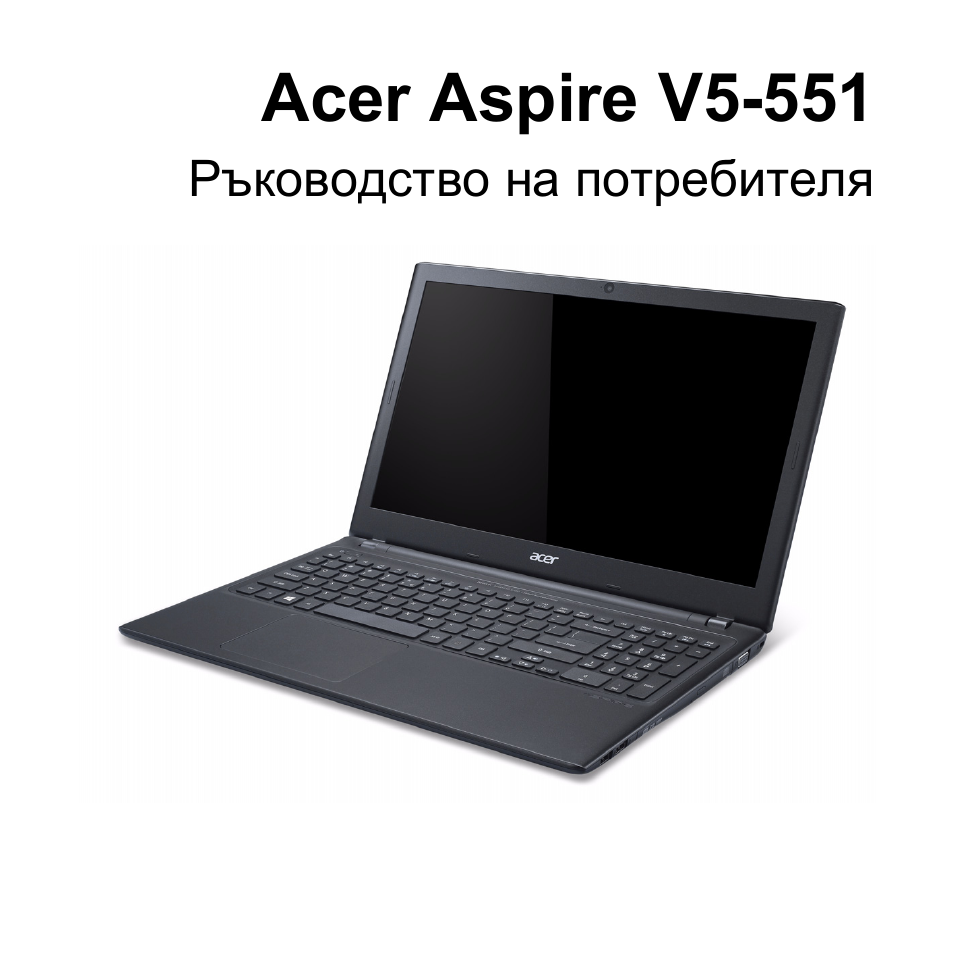 Acer Aspire V5-551

Ръководство на потребителя

acer